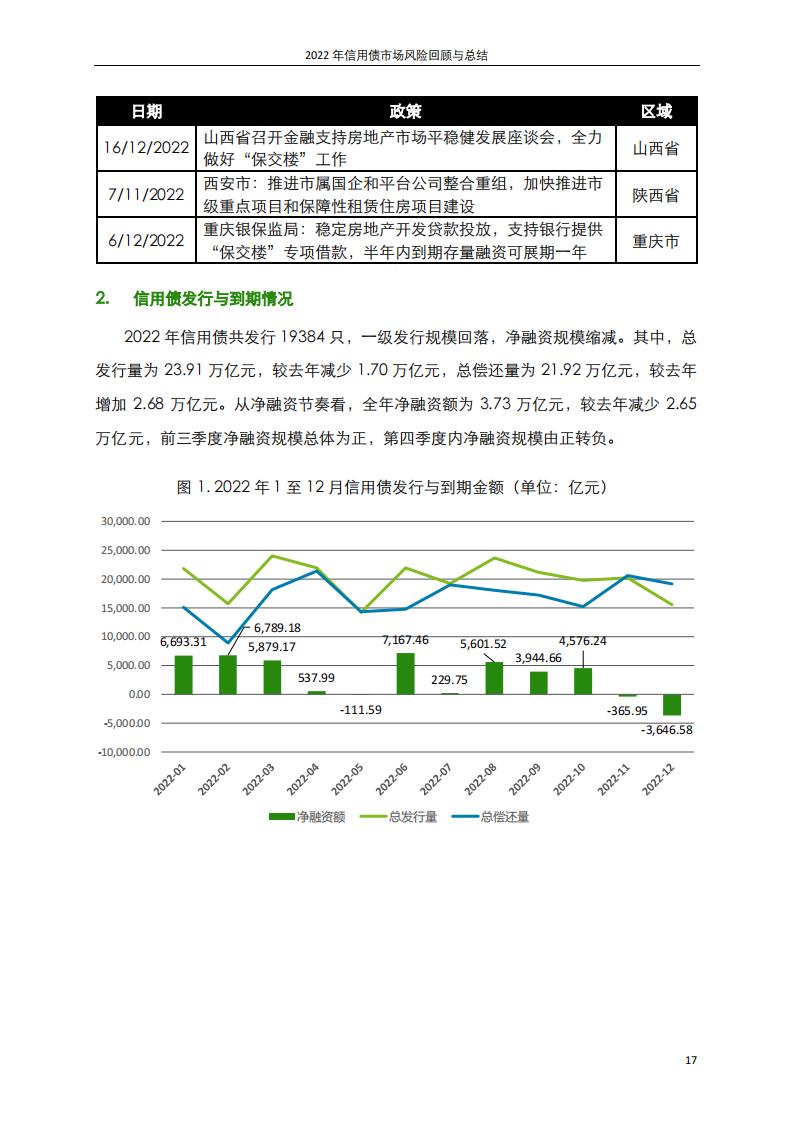 2022 年信用债市场风险回顾与总结

| 日期 | 政策 | 区域 |
|---|---|---|
| 16/12/2022 | 山西省召开金融支持房地产市场平稳健发展座谈会，全力做好“保交楼”工作 | 山西省 |
| 7/11/2022 | 西安市：推进市属国企和平台公司整合重组，加快推进市级重点项目和保障性租赁住房项目建设 | 陕西省 |
| 6/12/2022 | 重庆银保监局：稳定房地产开发贷款投放，支持银行提供“保交楼”专项借款，半年内到期存量融资可展期一年 | 重庆市 |

2. 信用债发行与到期情况

2022 年信用债共发行 19384 只，一级发行规模回落，净融资规模缩减。其中，总发行量为 23.91 万亿元，较去年减少 1.70 万亿元，总偿还量为 21.92 万亿元，较去年增加 2.68 万亿元。从净融资节奏看，全年净融资额为 3.73 万亿元，较去年减少 2.65 万亿元，前三季度净融资规模总体为正，第四季度内净融资规模由正转负。

图 1. 2022 年 1 至 12 月信用债发行与到期金额（单位：亿元）

30,000.00
25,000.00
20,000.00
15,000.00
10,000.00
5,000.00
0.00
-5,000.00
-10,000.00

6,693.31
6,789.18
5,879.17
537.99
-111.59
7,167.46
229.75
5,601.52
3,944.66
4,576.24
-365.95
-3,646.58

2022-01
2022-02
2022-03
2022-04
2022-05
2022-06
2022-07
2022-08
2022-09
2022-10
2022-11
2022-12

净融资额 总发行量 总偿还量

17